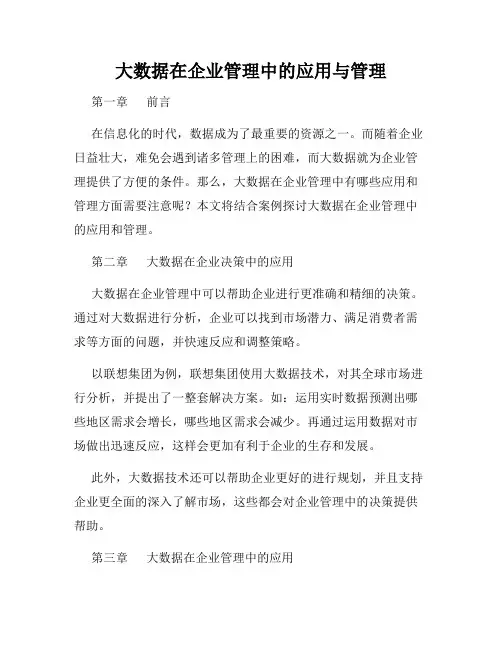 大数据在企业管理中的应用与管理

第一章　前言

在信息化的时代，数据成为了最重要的资源之一。而随着企业日益壮大，难免会遇到诸多管理上的困难，而大数据就为企业管理提供了方便的条件。那么，大数据在企业管理中有哪些应用和管理方面需要注意呢？本文将结合案例探讨大数据在企业管理中的应用和管理。

第二章　大数据在企业决策中的应用

大数据在企业管理中可以帮助企业进行更准确和精细的决策。通过对大数据进行分析，企业可以找到市场潜力、满足消费者需求等方面的问题，并快速反应和调整策略。

以联想集团为例，联想集团使用大数据技术，对其全球市场进行分析，并提出了一整套解决方案。如：运用实时数据预测出哪些地区需求会增长，哪些地区需求会减少。再通过运用数据对市场做出迅速反应，这样会更加有利于企业的生存和发展。

此外，大数据技术还可以帮助企业更好的进行规划，并且支持企业更全面的深入了解市场，这些都会对企业管理中的决策提供帮助。

第三章　大数据在企业管理中的应用